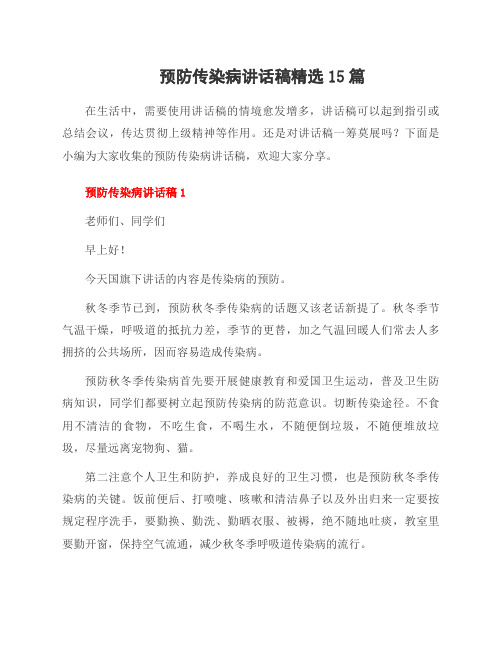 预防传染病讲话稿精选15篇

在生活中，需要使用讲话稿的情境愈发增多，讲话稿可以起到指引或总结会议，传达贯彻上级精神等作用。还是对讲话稿一筹莫展吗？下面是小编为大家收集的预防传染病讲话稿，欢迎大家分享。

预防传染病讲话稿1

老师们、同学们

早上好！

今天国旗下讲话的内容是传染病的预防。

秋冬季节已到，预防秋冬季传染病的话题又该老话新提了。秋冬季节气温干燥，呼吸道的抵抗力差，季节的更替，加之气温回暖人们常去人多拥挤的公共场所，因而容易造成传染病。

预防秋冬季传染病首先要开展健康教育和爱国卫生运动，普及卫生防病知识，同学们都要树立起预防传染病的防范意识。切断传染途径。不食用不清洁的食物，不吃生食，不喝生水，不随便倒垃圾，不随便堆放垃圾，尽量远离宠物狗、猫。

第二注意个人卫生和防护，养成良好的卫生习惯，也是预防秋冬季传染病的关键。饭前便后、打喷嚏、咳嗽和清洁鼻子以及外出归来一定要按规定程序洗手，要勤换、勤洗、勤晒衣服、被褥，绝不随地吐痰，教室里要勤开窗，保持空气流通，减少秋冬季呼吸道传染病的流行。